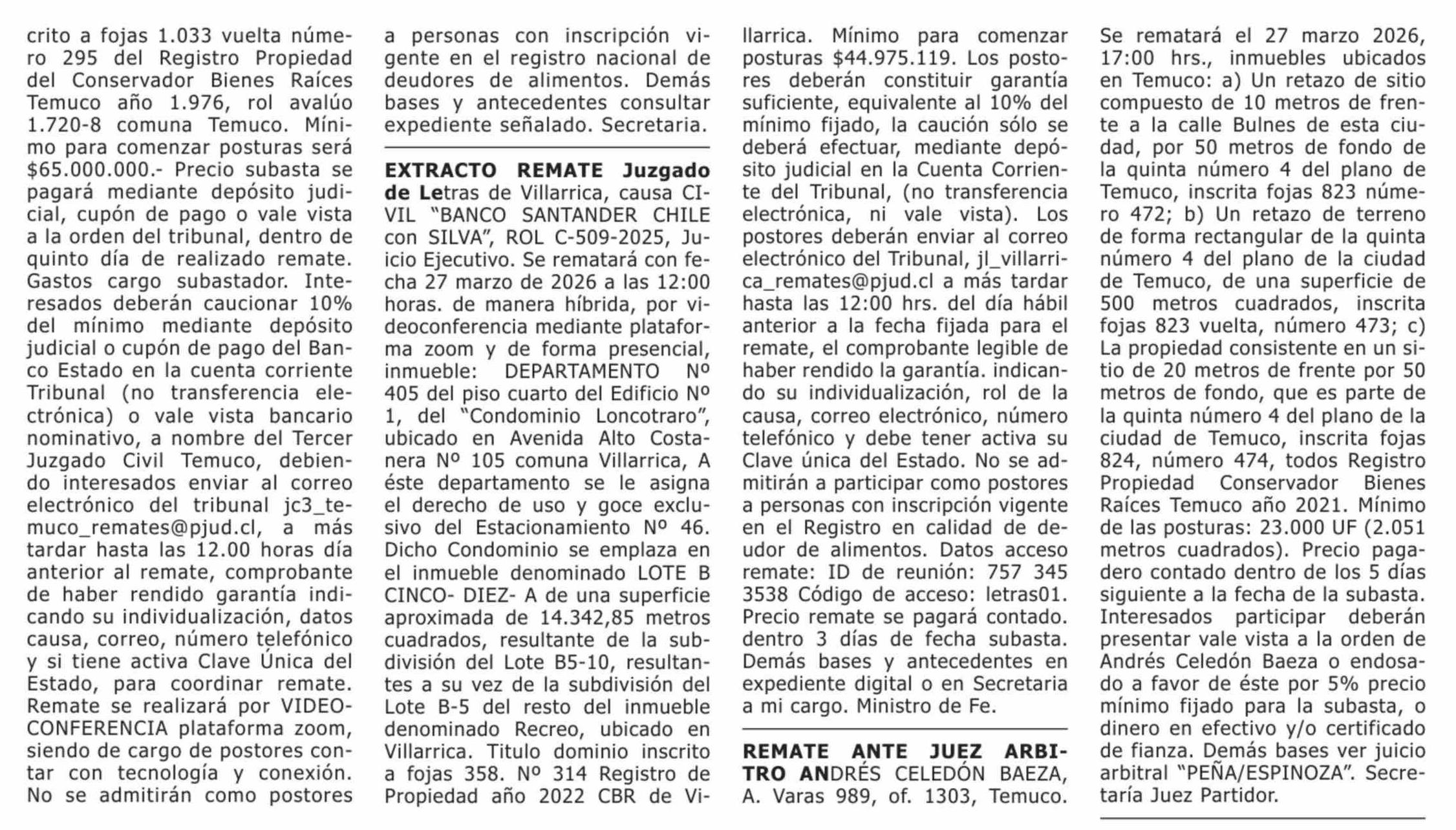 crito a fojas 1.033 vuelta número 295 del Registro Propiedad del Conservador Bienes Raíces Temuco año 1.976, rol avalúo 1.720-8 comuna Temuco. Mínimo para comenzar posturas será $65.000.000.- Precio subasta se pagará mediante depósito judicial, cupón de pago o vale vista a la orden del tribunal, dentro de quinto día de realizado remate. Gastos cargo subastador. Interesados deberán caucionar 10% del mínimo mediante depósito judicial o cupón de pago del Banco Estado en la cuenta corriente Tribunal (no transferencia electrónica) o vale vista bancario nominativo, a nombre del Tercer Juzgado Civil Temuco, debiendo interesados enviar al correo electrónico del tribunal jc3_temuco_remates@pjud.cl, a más tardar hasta las 12.00 horas día anterior al remate, comprobante de haber rendido garantía indicando su individualización, datos causa, correo, número telefónico y si tiene activa Clave Única del Estado, para coordinar remate. Remate se realizará por VIDEOCONFERENCIA plataforma zoom, siendo de cargo de postores contar con tecnología y conexión. No se admitirán como postores a personas con inscripción vigente en el registro nacional de deudores de alimentos. Demás bases y antecedentes consultar expediente señalado. Secretaria.

EXTRACTO REMATE Juzgado de Letras de Villarrica, causa CIVIL "BANCO SANTANDER CHILE con SILVA", ROL C-509-2025, Juicio Ejecutivo. Se rematará con fecha 27 marzo de 2026 a las 12:00 horas. de manera híbrida, por videoconferencia mediante plataforma zoom y de forma presencial, inmueble: DEPARTAMENTO Nº 405 del piso cuarto del Edificio Nº 1, del "Condominio Loncotraro", ubicado en Avenida Alto Costanera Nº 105 comuna Villarrica, A éste departamento se le asigna el derecho de uso y goce exclusivo del Estacionamiento Nº 46. Dicho Condominio se emplaza en el inmueble denominado LOTE B CINCO- DIEZ- A de una superficie aproximada de 14.342,85 metros cuadrados, resultante de la subdivisión del Lote B5-10, resultantes a su vez de la subdivisión del Lote B-5 del resto del inmueble denominado Recreo, ubicado en Villarrica. Titulo dominio inscrito a fojas 358. Nº 314 Registro de Propiedad año 2022 CBR de Villarrica. Mínimo para comenzar posturas $44.975.119. Los postores deberán constituir garantía suficiente, equivalente al 10% del mínimo fijado, la caución sólo se deberá efectuar, mediante depósito judicial en la Cuenta Corriente del Tribunal, (no transferencia electrónica, ni vale vista). Los postores deberán enviar al correo electrónico del Tribunal, jl_villarrica_remates@pjud.cl a más tardar hasta las 12:00 hrs. del día hábil anterior a la fecha fijada para el remate, el comprobante legible de haber rendido la garantía. indicando su individualización, rol de la causa, correo electrónico, número telefónico y debe tener activa su Clave única del Estado. No se admitirán a participar como postores a personas con inscripción vigente en el Registro en calidad de deudor de alimentos. Datos acceso remate: ID de reunión: 757 345 3538 Código de acceso: letras01. Precio remate se pagará contado. dentro 3 días de fecha subasta. Demás bases y antecedentes en expediente digital o en Secretaria a mi cargo. Ministro de Fe.

REMATE ANTE JUEZ ARBITRO ANDRÉS CELEDÓN BAEZA, A. Varas 989, of. 1303, Temuco. Se rematará el 27 marzo 2026, 17:00 hrs., inmuebles ubicados en Temuco: a) Un retazo de sitio compuesto de 10 metros de frente a la calle Bulnes de esta ciudad, por 50 metros de fondo de la quinta número 4 del plano de Temuco, inscrita fojas 823 número 472; b) Un retazo de terreno de forma rectangular de la quinta número 4 del plano de la ciudad de Temuco, de una superficie de 500 metros cuadrados, inscrita fojas 823 vuelta, número 473; c) La propiedad consistente en un sitio de 20 metros de frente por 50 metros de fondo, que es parte de la quinta número 4 del plano de la ciudad de Temuco, inscrita fojas 824, número 474, todos Registro Propiedad Conservador Bienes Raíces Temuco año 2021. Mínimo de las posturas: 23.000 UF (2.051 metros cuadrados). Precio pagadero contado dentro de los 5 días siguiente a la fecha de la subasta. Interesados participar deberán presentar vale vista a la orden de Andrés Celedón Baeza o endosado a favor de éste por 5% precio mínimo fijado para la subasta, o dinero en efectivo y/o certificado de fianza. Demás bases ver juicio arbitral "PEÑA/ESPINOZA". Secretaría Juez Partidor.